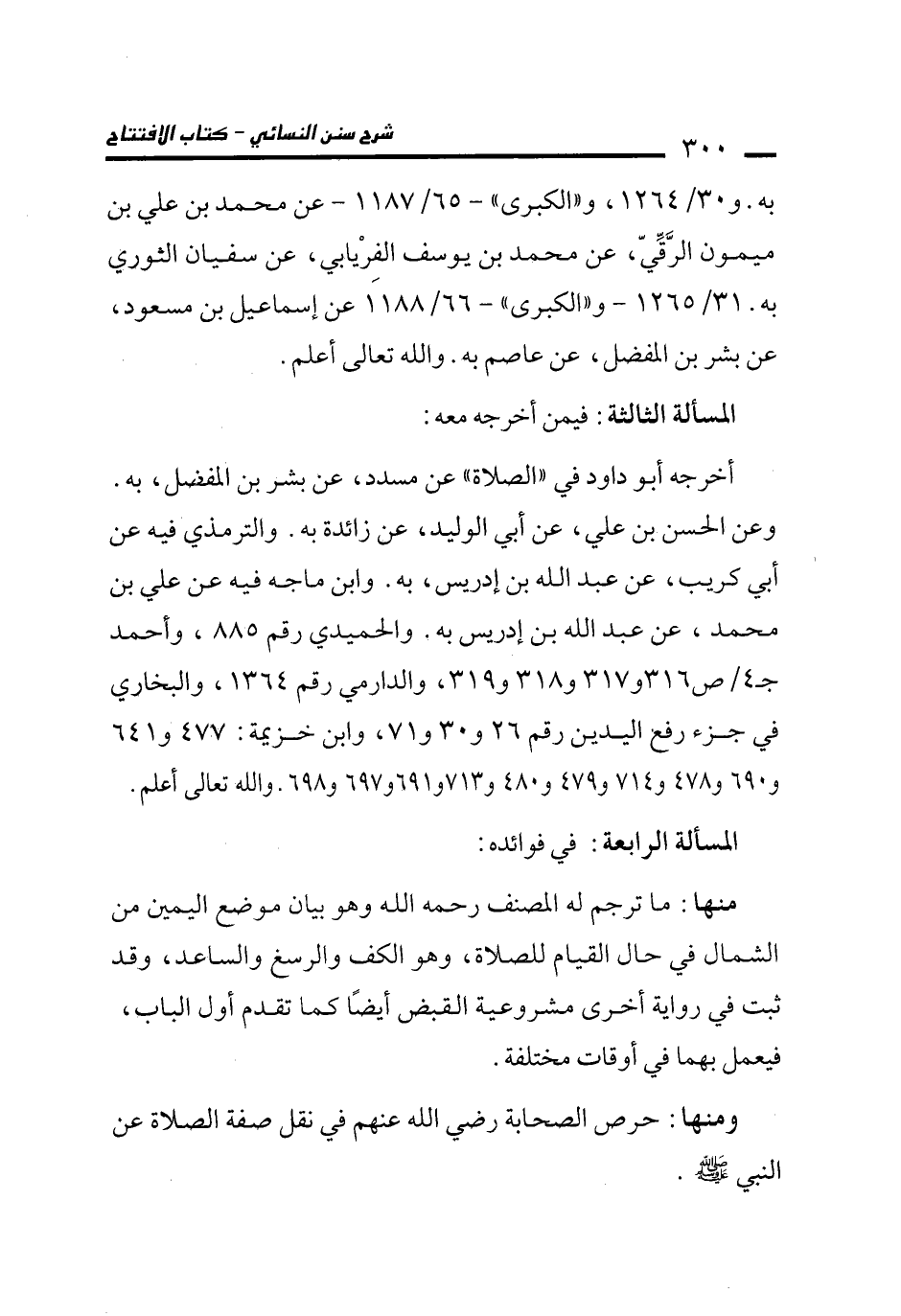 ٣٠٠ شرح سنن النسائي - كتاب الافتتاح

به. و٣٠/ ١٢٦٤، و«الكبرى» - ٦٥/ ١١٨٧ - عن محمد بن علي بن ميمون الرَّقِّيّ، عن محمد بن يوسف الفرْيابي، عن سفيان الثوري به. ٣١/ ١٢٦٥ - و«الكبرى» - ٦٦/ ١١٨٨ عن إسماعيل بن مسعود، عن بشر بن المفضل، عن عاصم به. والله تعالى أعلم.

المسألة الثالثة: فيمن أخرجه معه:

أخرجه أبو داود في «الصلاة» عن مسدد، عن بشر بن المفضل، به. وعن الحسن بن علي، عن أبي الوليد، عن زائدة به. والترمذي فيه عن أبي كريب، عن عبد الله بن إدريس، به. وابن ماجه فيه عن علي بن محمد، عن عبد الله بن إدريس به. والحميدي رقم ٨٨٥، وأحمد جـ٤/ ص٣١٦و٣١٧ و٣١٨ و٣١٩، والدارمي رقم ١٣٦٤، والبخاري في جزء رفع اليدين رقم ٢٦ و٣٠ و٧١، وابن خزيمة: ٤٧٧ و٦٤١ و٦٩٠ و٤٧٨ و٧١٤ و٤٧٩ و٤٨٠ و٧١٣و٦٩١و٦٩٧ و٦٩٨. والله تعالى أعلم.

المسألة الرابعة: في فوائده:

منها: ما ترجم له المصنف رحمه الله وهو بيان موضع اليمين من الشمال في حال القيام للصلاة، وهو الكف والرسغ والساعد، وقد ثبت في رواية أخرى مشروعية القبض أيضًا كما تقدم أول الباب، فيعمل بهما في أوقات مختلفة.

ومنها: حرص الصحابة رضي الله عنهم في نقل صفة الصلاة عن النبي ﷺ.